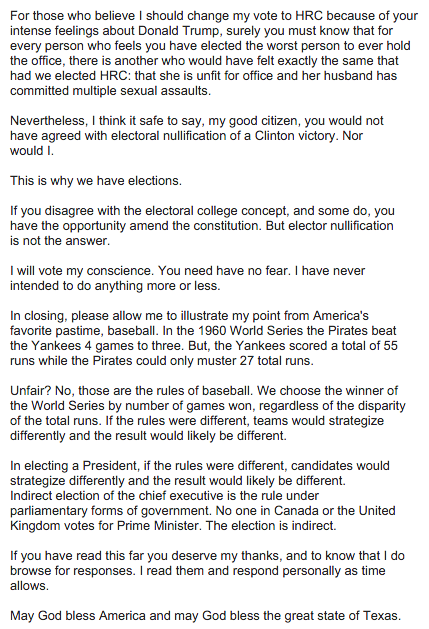 For those who believe I should change my vote to HRC because of your intense feelings about Donald Trump, surely you must know that for every person who feels you have elected the worst person to ever hold the office, there is another who would have felt exactly the same that had we elected HRC: that she is unfit for office and her husband has committed multiple sexual assaults.

Nevertheless, I think it safe to say, my good citizen, you would not have agreed with electoral nullification of a Clinton victory. Nor would I.

This is why we have elections.

If you disagree with the electoral college concept, and some do, you have the opportunity amend the constitution. But elector nullification is not the answer.

I will vote my conscience. You need have no fear. I have never intended to do anything more or less.

In closing, please allow me to illustrate my point from America's favorite pastime, baseball. In the 1960 World Series the Pirates beat the Yankees 4 games to three. But, the Yankees scored a total of 55 runs while the Pirates could only muster 27 total runs.

Unfair? No, those are the rules of baseball. We choose the winner of the World Series by number of games won, regardless of the disparity of the total runs. If the rules were different, teams would strategize differently and the result would likely be different.

In electing a President, if the rules were different, candidates would strategize differently and the result would likely be different.
Indirect election of the chief executive is the rule under parliamentary forms of government. No one in Canada or the United Kingdom votes for Prime Minister. The election is indirect.

If you have read this far you deserve my thanks, and to know that I do browse for responses. I read them and respond personally as time allows.

May God bless America and may God bless the great state of Texas.